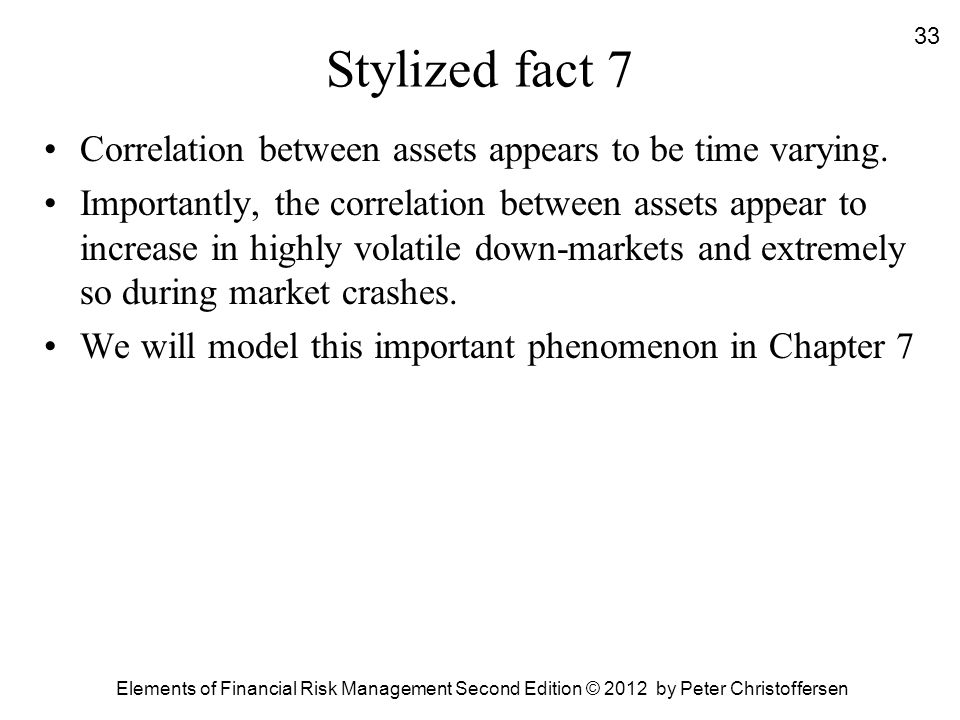 33

Stylized fact 7

• Correlation between assets appears to be time varying.

• Importantly, the correlation between assets appear to increase in highly volatile down-markets and extremely so during market crashes.

• We will model this important phenomenon in Chapter 7

Elements of Financial Risk Management Second Edition © 2012 by Peter Christoffersen